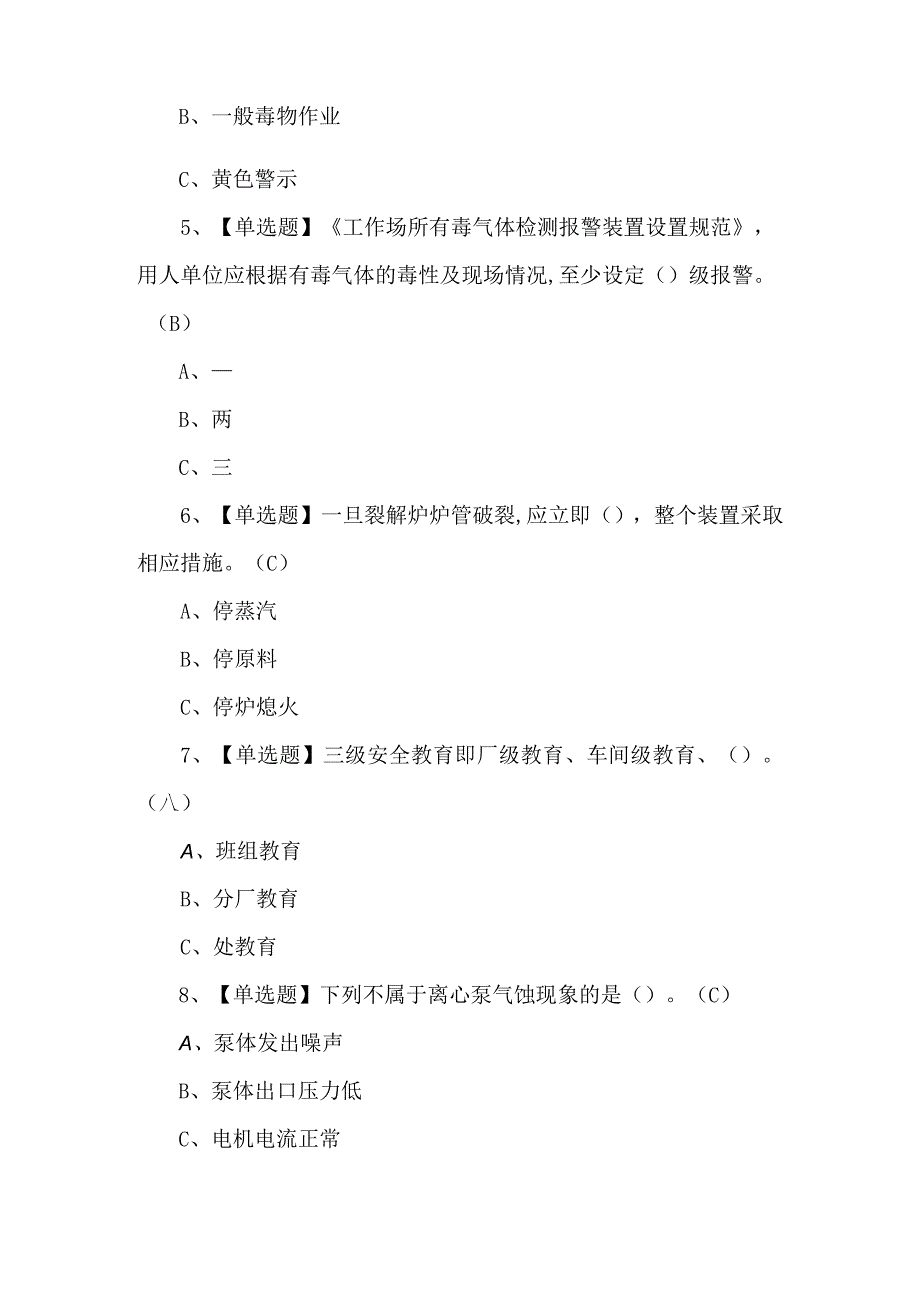 B、一般毒物作业

C、黄色警示

5、【单选题】《工作场所有毒气体检测报警装置设置规范》，用人单位应根据有毒气体的毒性及现场情况,至少设定（）级报警。（B）

A、一

B、两

C、三

6、【单选题】一旦裂解炉炉管破裂,应立即（），整个装置采取相应措施。（C）

A、停蒸汽

B、停原料

C、停炉熄火

7、【单选题】三级安全教育即厂级教育、车间级教育、（）。（八）

A、班组教育

B、分厂教育

C、处教育

8、【单选题】下列不属于离心泵气蚀现象的是（）。（C）

A、泵体发出噪声

B、泵体出口压力低

C、电机电流正常